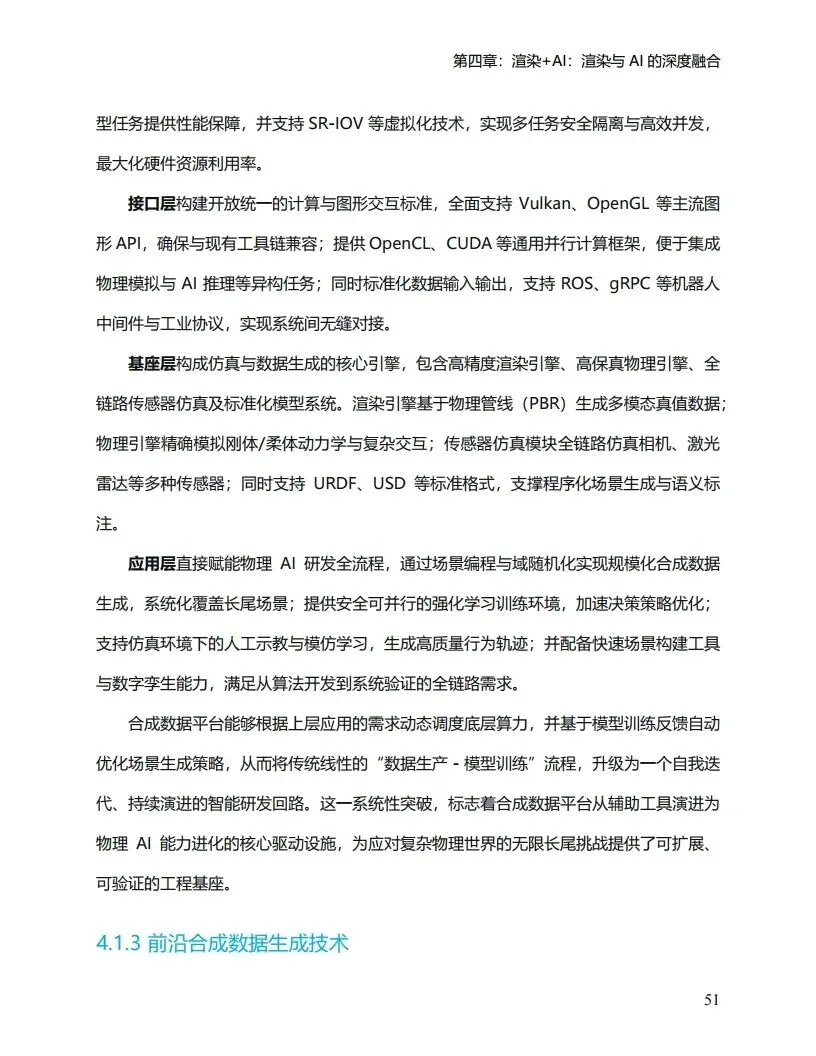 第四章：渲染+AI：渲染与 AI 的深度融合

型任务提供性能保障，并支持 SR-IOV 等虚拟化技术，实现多任务安全隔离与高效并发，最大化硬件资源利用率。

接口层构建开放统一的计算与图形交互标准，全面支持 Vulkan、OpenGL 等主流图形 API，确保与现有工具链兼容；提供 OpenCL、CUDA 等通用并行计算框架，便于集成物理模拟与 AI 推理等异构任务；同时标准化数据输入输出，支持 ROS、gRPC 等机器人中间件与工业协议，实现系统间无缝对接。

基座层构成仿真与数据生成的核心引擎，包含高精度渲染引擎、高保真物理引擎、全链路传感器仿真及标准化模型系统。渲染引擎基于物理管线（PBR）生成多模态真值数据；物理引擎精确模拟刚体/柔体动力学与复杂交互；传感器仿真模块全链路仿真相机、激光雷达等多种传感器；同时支持 URDF、USD 等标准格式，支撑程序化场景生成与语义标注。

应用层直接赋能物理 AI 研发全流程，通过场景编程与域随机化实现规模化合成数据生成，系统化覆盖长尾场景；提供安全可并行的强化学习训练环境，加速决策策略优化；支持仿真环境下的人工示教与模仿学习，生成高质量行为轨迹；并配备快速场景构建工具与数字孪生能力，满足从算法开发到系统验证的全链路需求。

合成数据平台能够根据上层应用的需求动态调度底层算力，并基于模型训练反馈自动优化场景生成策略，从而将传统线性的“数据生产 - 模型训练”流程，升级为一个自我迭代、持续演进的智能研发回路。这一系统性突破，标志着合成数据平台从辅助工具演进为物理 AI 能力进化的核心驱动设施，为应对复杂物理世界的无限长尾挑战提供了可扩展、可验证的工程基座。

4.1.3 前沿合成数据生成技术

51